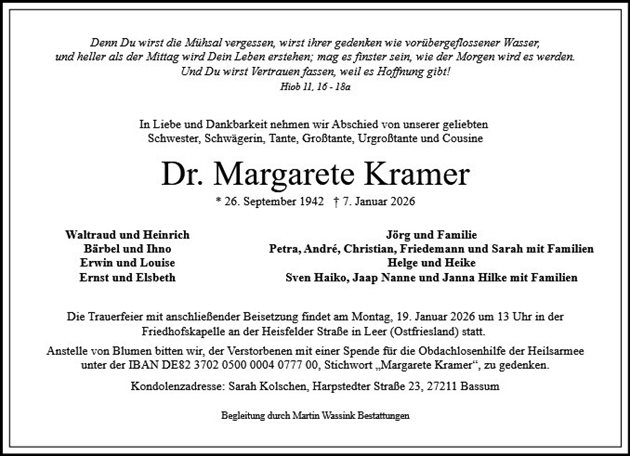 Denn Du wirst die Mühsal vergessen, wirst ihrer gedenken wie vorübergeflossener Wasser, und heller als der Mittag wird Dein Leben erstehen; mag es finster sein, wie der Morgen wird es werden. Und Du wirst Vertrauen fassen, weil es Hoffnung gibt!
Hiob 11, 16 - 18a

In Liebe und Dankbarkeit nehmen wir Abschied von unserer geliebten Schwester, Schwägerin, Tante, Großtante, Urgroßtante und Cousine

Dr. Margarete Kramer

* 26. September 1942 † 7. Januar 2026

Waltraud und Heinrich
Bärbel und Ihno
Erwin und Louise
Ernst und Elsbeth

Jörg und Familie
Petra, André, Christian, Friedemann und Sarah mit Familien
Helge und Heike
Sven Haiko, Jaap Nanne und Janna Hilke mit Familien

Die Trauerfeier mit anschließender Beisetzung findet am Montag, 19. Januar 2026 um 13 Uhr in der Friedhofskapelle an der Heisfelder Straße in Leer (Ostfriesland) statt.
Anstelle von Blumen bitten wir, der Verstorbenen mit einer Spende für die Obdachlosenhilfe der Heilsarmee unter der IBAN DE82 3702 0500 0004 0777 00, Stichwort „Margarete Kramer“, zu gedenken.
Kondolenzadresse: Sarah Kolschen, Harpstedter Straße 23, 27211 Bassum

Begleitung durch Martin Wassink Bestattungen